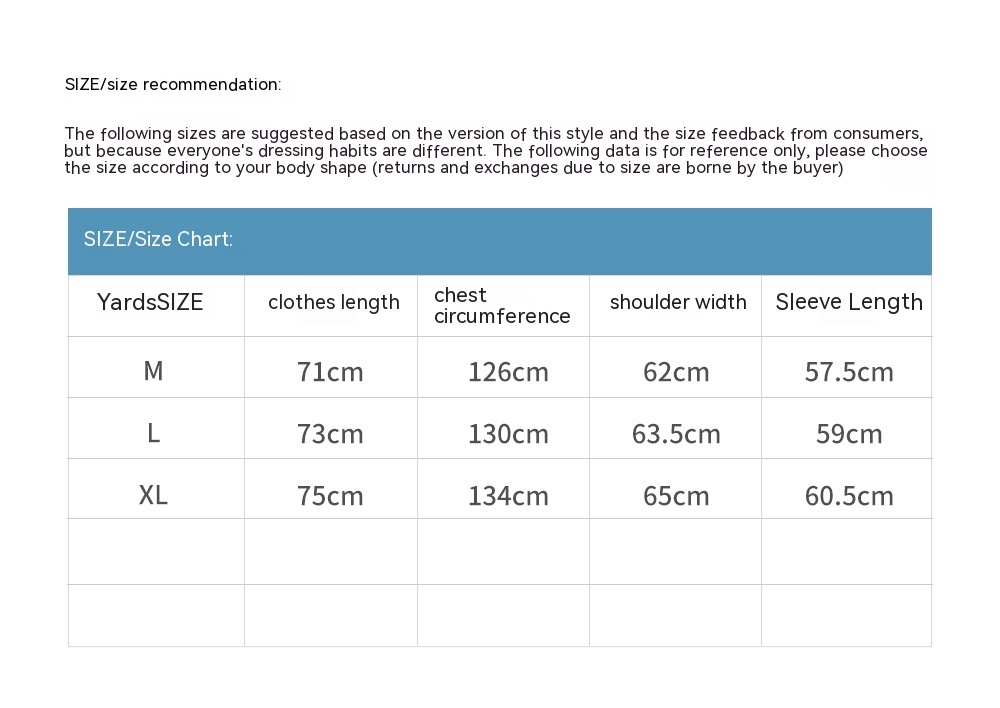 SIZE/size recommendation:

The following sizes are suggested based on the version of this style and the size feedback from consumers, but because everyone's dressing habits are different. The following data is for reference only, please choose the size according to your body shape (returns and exchanges due to size are borne by the buyer)

SIZE/Size Chart:

| YardsSIZE | clothes length | chest circumference | shoulder width | Sleeve Length |
|---|---|---|---|---|
| M | 71cm | 126cm | 62cm | 57.5cm |
| L | 73cm | 130cm | 63.5cm | 59cm |
| XL | 75cm | 134cm | 65cm | 60.5cm |
| | | | | |
| | | | | |